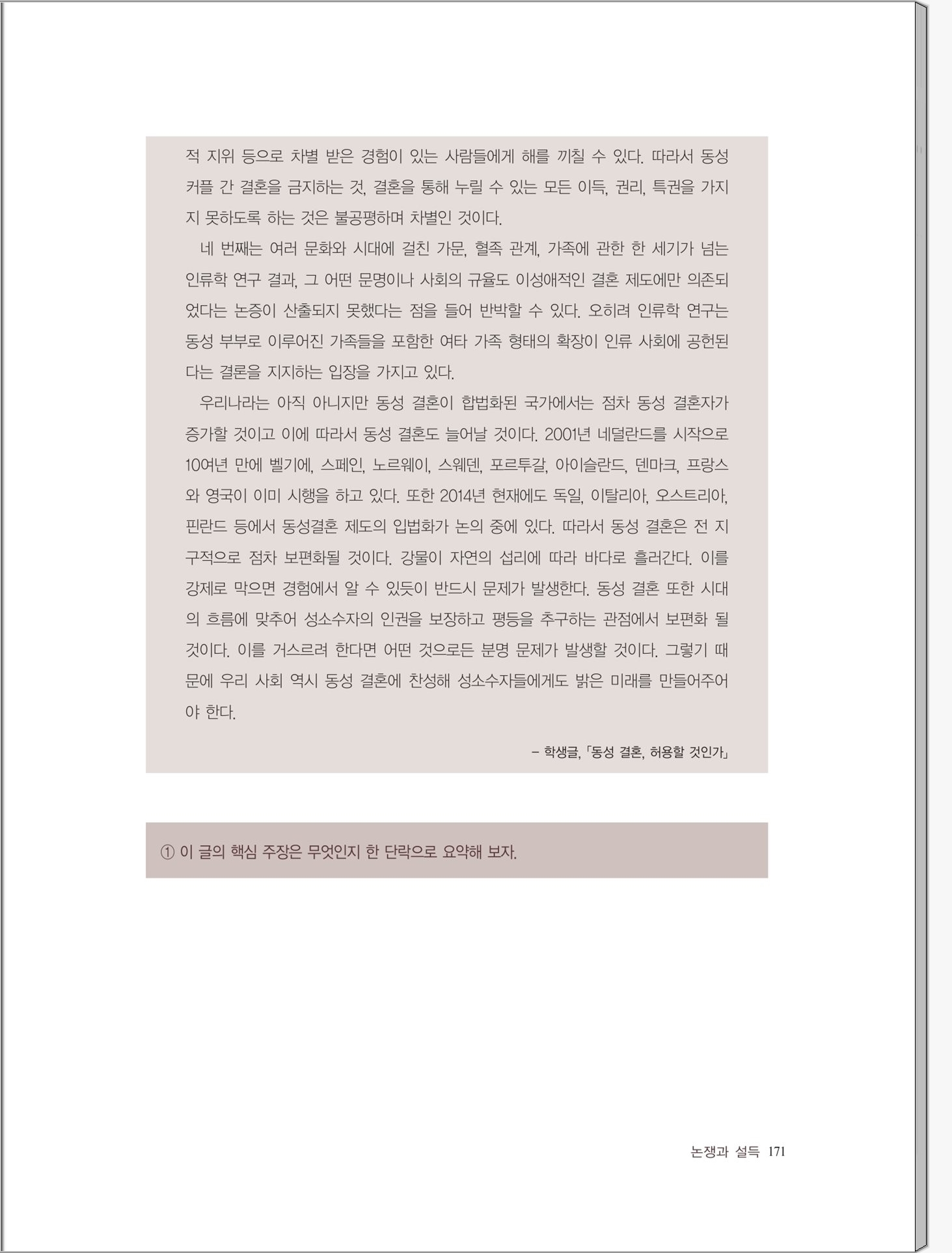 적 지위 등으로 차별 받은 경험이 있는 사람들에게 해를 끼칠 수 있다. 따라서 동성 커플 간 결혼을 금지하는 것, 결혼을 통해 누릴 수 있는 모든 이득, 권리, 특권을 가지지 못하도록 하는 것은 불공평하며 차별인 것이다.

네 번째는 여러 문화와 시대에 걸친 가문, 혈족 관계, 가족에 관한 한 세기가 넘는 인류학 연구 결과, 그 어떤 문명이나 사회의 규율도 이성애적인 결혼 제도에만 의존되었다는 논증이 산출되지 못했다는 점을 들어 반박할 수 있다. 오히려 인류학 연구는 동성 부부로 이루어진 가족들을 포함한 여타 가족 형태의 확장이 인류 사회에 공헌된다는 결론을 지지하는 입장을 가지고 있다.

우리나라는 아직 아니지만 동성 결혼이 합법화된 국가에서는 점차 동성 결혼자가 증가할 것이고 이에 따라서 동성 결혼도 늘어날 것이다. 2001년 네덜란드를 시작으로 10여년 만에 벨기에, 스페인, 노르웨이, 스웨덴, 포르투갈, 아이슬란드, 덴마크, 프랑스와 영국이 이미 시행을 하고 있다. 또한 2014년 현재에도 독일, 이탈리아, 오스트리아, 핀란드 등에서 동성결혼 제도의 입법화가 논의 중에 있다. 따라서 동성 결혼은 전 지구적으로 점차 보편화될 것이다. 강물이 자연의 섭리에 따라 바다로 흘러간다. 이를 강제로 막으면 경험에서 알 수 있듯이 반드시 문제가 발생한다. 동성 결혼 또한 시대의 흐름에 맞추어 성소수자의 인권을 보장하고 평등을 추구하는 관점에서 보편화 될 것이다. 이를 거스르려 한다면 어떤 것으로든 분명 문제가 발생할 것이다. 그렇기 때문에 우리 사회 역시 동성 결혼에 찬성해 성소수자들에게도 밝은 미래를 만들어주어야 한다.

– 학생글, 「동성 결혼, 허용할 것인가」

① 이 글의 핵심 주장은 무엇인지 한 단락으로 요약해 보자.

논쟁과 설득 171